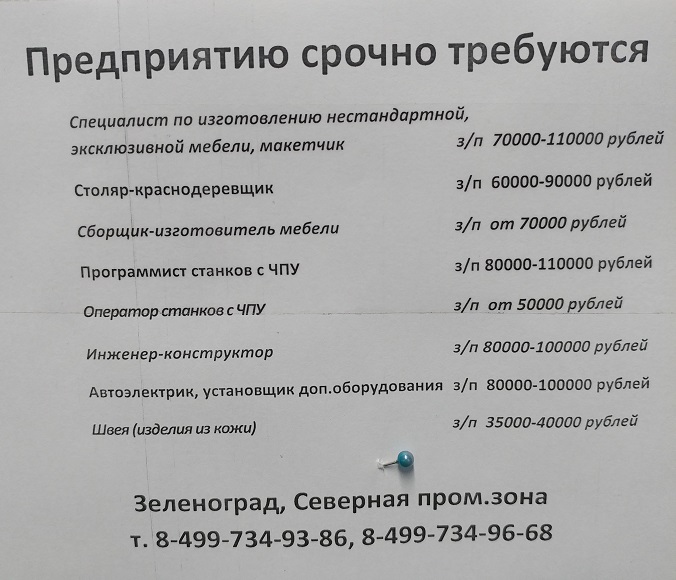 Предприятию срочно требуются

Специалист по изготовлению нестандартной, эксклюзивной мебели, макетчик з/п 70000-110000 рублей

Столяр-краснодеревщик з/п 60000-90000 рублей

Сборщик-изготовитель мебели з/п от 70000 рублей

Программист станков с ЧПУ з/п 80000-110000 рублей

Оператор станков с ЧПУ з/п от 50000 рублей

Инженер-конструктор з/п 80000-100000 рублей

Автоэлектрик, установщик доп.оборудования з/п 80000-100000 рублей

Швея (изделия из кожи) з/п 35000-40000 рублей

Зеленоград, Северная пром.зона
т. 8-499-734-93-86, 8-499-734-96-68